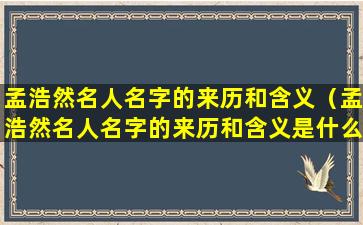 孟浩然名人名字的来历和含义（孟浩然名人名字的来历和含义是什么